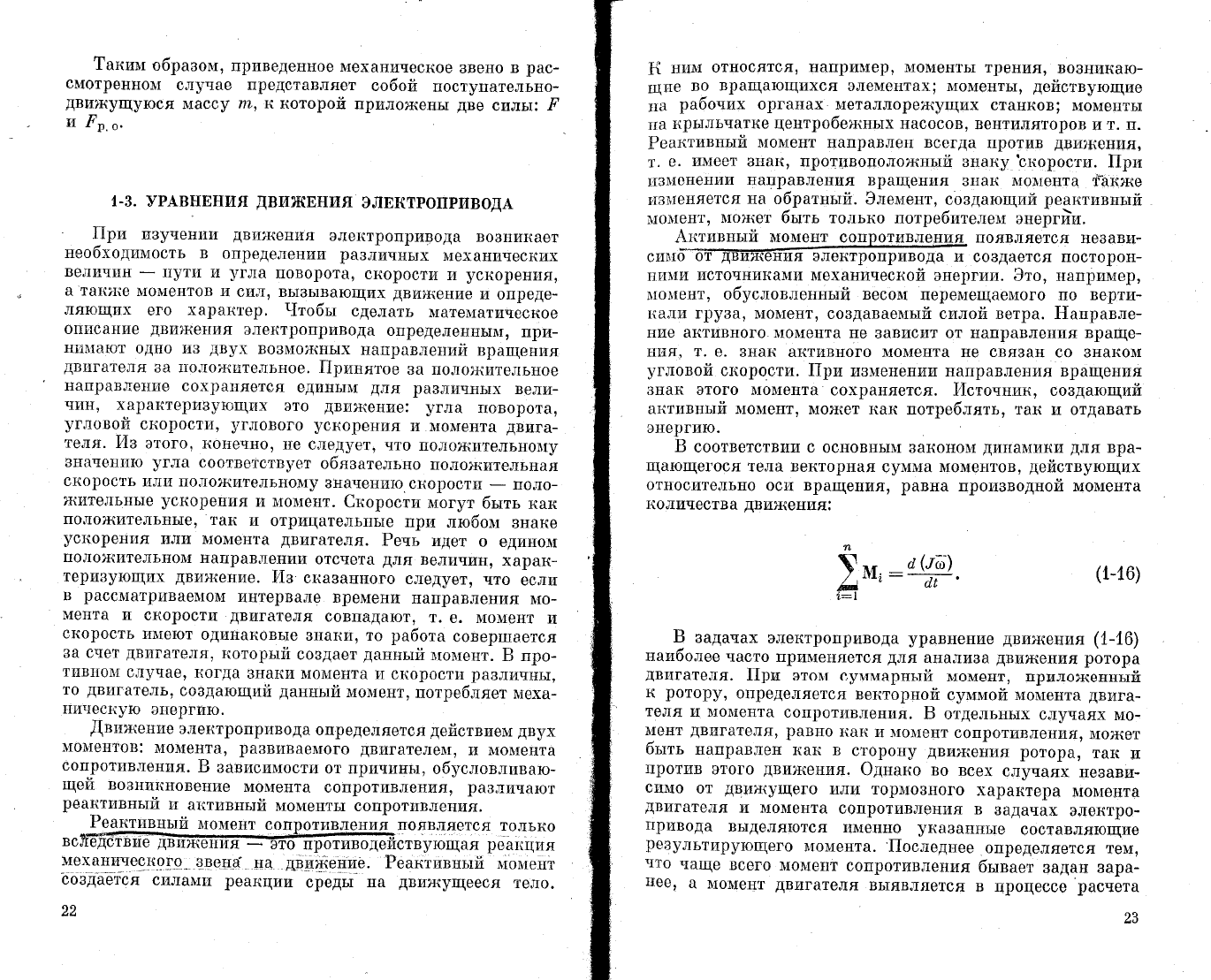 Таким образом, приведенное механическое звено в рассмотренном случае представляет собой поступательно-движущуюся массу $m$, к которой приложены две силы: $F$ и $F_{р.о}$.

1-3. УРАВНЕНИЯ ДВИЖЕНИЯ ЭЛЕКТРОПРИВОДА

При изучении движения электропривода возникает необходимость в определении различных механических величин — пути и угла поворота, скорости и ускорения, а также моментов и сил, вызывающих движение и определяющих его характер. Чтобы сделать математическое описание движения электропривода определенным, принимают одно из двух возможных направлений вращения двигателя за положительное. Принятое за положительное направление сохраняется единым для различных величин, характеризующих это движение: угла поворота, угловой скорости, углового ускорения и момента двигателя. Из этого, конечно, не следует, что положительному значению угла соответствует обязательно положительная скорость или положительному значению скорости — положительные ускорения и момент. Скорости могут быть как положительные, так и отрицательные при любом знаке ускорения или момента двигателя. Речь идет о едином положительном направлении отсчета для величин, характеризующих движение. Из сказанного следует, что если в рассматриваемом интервале времени направления момента и скорости двигателя совпадают, т. е. момент и скорость имеют одинаковые знаки, то работа совершается за счет двигателя, который создает данный момент. В противном случае, когда знаки момента и скорости различны, то двигатель, создающий данный момент, потребляет механическую энергию.

Движение электропривода определяется действием двух моментов: момента, развиваемого двигателем, и момента сопротивления. В зависимости от причины, обусловливающей возникновение момента сопротивления, различают реактивный и активный моменты сопротивления.

Реактивный момент сопротивления появляется только вследствие движения — это противодействующая реакция механического звена на движение. Реактивный момент создается силами реакции среды на движущееся тело.

22

К ним относятся, например, моменты трения, возникающие во вращающихся элементах; моменты, действующие на рабочих органах металлорежущих станков; моменты на крыльчатке центробежных насосов, вентиляторов и т. п. Реактивный момент направлен всегда против движения, т. е. имеет знак, противоположный знаку скорости. При изменении направления вращения знак момента также изменяется на обратный. Элемент, создающий реактивный момент, может быть только потребителем энергии.

Активный момент сопротивления появляется независимо от движения электропривода и создается посторонними источниками механической энергии. Это, например, момент, обусловленный весом перемещаемого по вертикали груза, момент, создаваемый силой ветра. Направление активного момента не зависит от направления вращения, т. е. знак активного момента не связан со знаком угловой скорости. При изменении направления вращения знак этого момента сохраняется. Источник, создающий активный момент, может как потреблять, так и отдавать энергию.

В соответствии с основным законом динамики для вращающегося тела векторная сумма моментов, действующих относительно оси вращения, равна производной момента количества движения:

$\sum_{i=1}^{n} \mathbf{M}_i = \frac{d(J\bar{\omega})}{dt}.$ (1-16)

В задачах электропривода уравнение движения (1-16) наиболее часто применяется для анализа движения ротора двигателя. При этом суммарный момент, приложенный к ротору, определяется векторной суммой момента двигателя и момента сопротивления. В отдельных случаях момент двигателя, равно как и момент сопротивления, может быть направлен как в сторону движения ротора, так и против этого движения. Однако во всех случаях независимо от движущего или тормозного характера момента двигателя и момента сопротивления в задачах электропривода выделяются именно указанные составляющие результирующего момента. Последнее определяется тем, что чаще всего момент сопротивления бывает задан заранее, а момент двигателя выявляется в процессе расчета

23